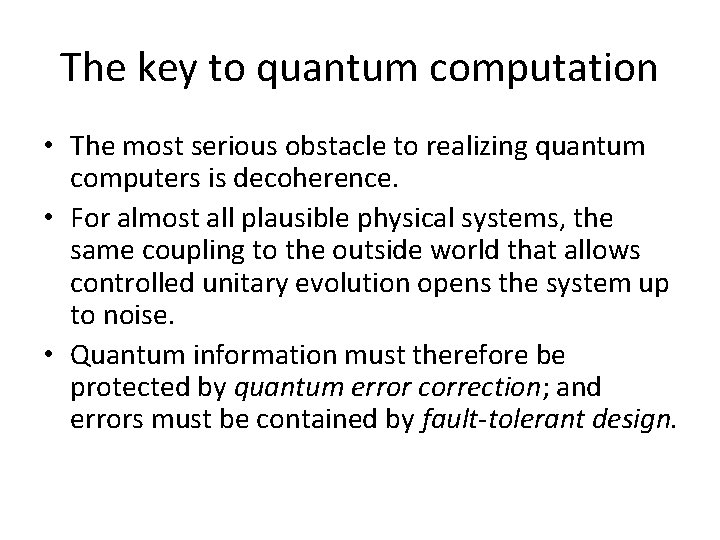 The key to quantum computation

• The most serious obstacle to realizing quantum computers is decoherence.
• For almost all plausible physical systems, the same coupling to the outside world that allows controlled unitary evolution opens the system up to noise.
• Quantum information must therefore be protected by quantum error correction; and errors must be contained by fault-tolerant design.